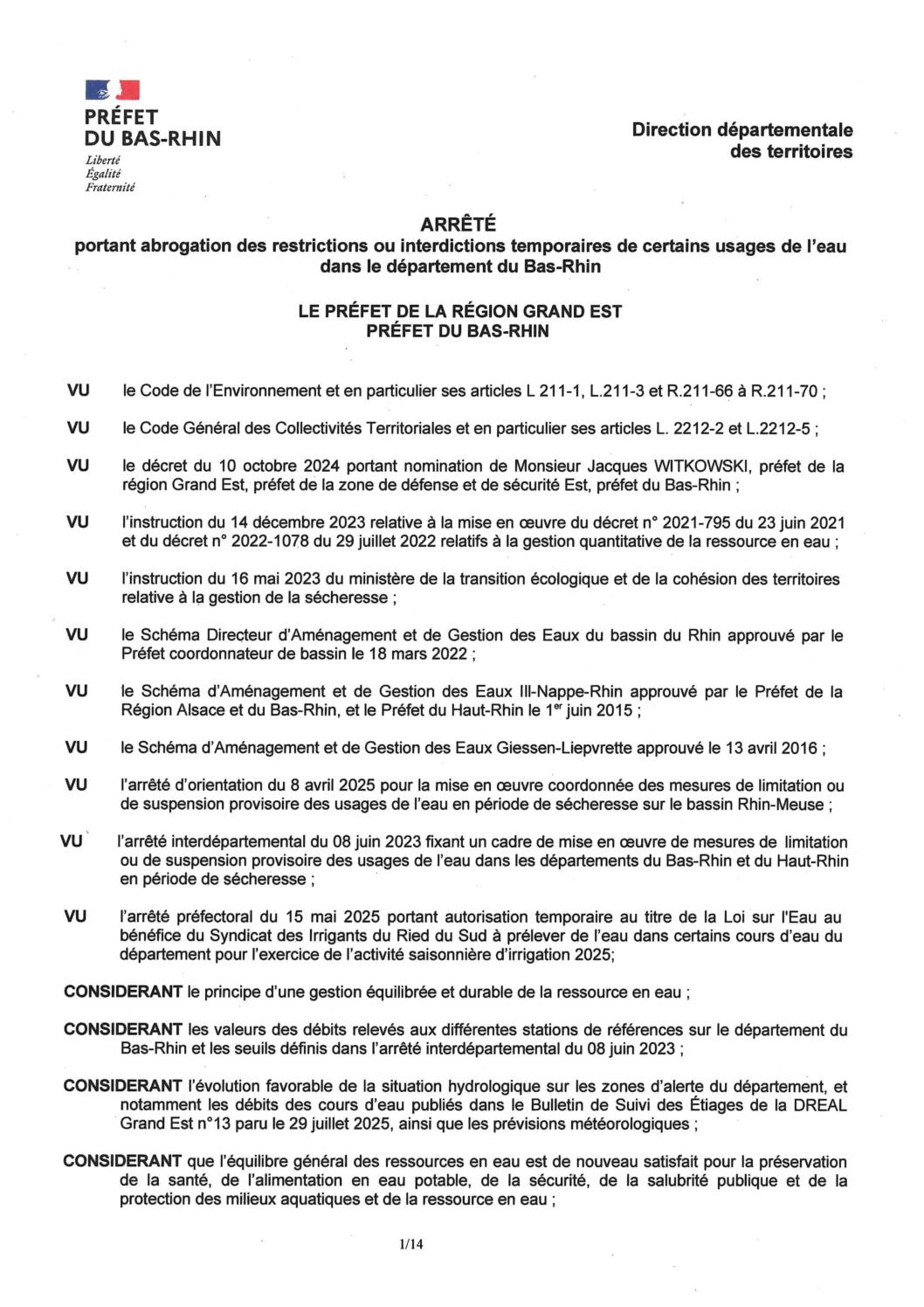 PRÉFET
DU BAS-RHIN
Liberté
Égalité
Fraternité

Direction départementale
des territoires

ARRÊTÉ
portant abrogation des restrictions ou interdictions temporaires de certains usages de l'eau dans le département du Bas-Rhin

LE PRÉFET DE LA RÉGION GRAND EST
PRÉFET DU BAS-RHIN

VU le Code de l'Environnement et en particulier ses articles L 211-1, L.211-3 et R.211-66 à R.211-70 ;

VU le Code Général des Collectivités Territoriales et en particulier ses articles L. 2212-2 et L.2212-5 ;

VU le décret du 10 octobre 2024 portant nomination de Monsieur Jacques WITKOWSKI, préfet de la région Grand Est, préfet de la zone de défense et de sécurité Est, préfet du Bas-Rhin ;

VU l'instruction du 14 décembre 2023 relative à la mise en œuvre du décret n° 2021-795 du 23 juin 2021 et du décret n° 2022-1078 du 29 juillet 2022 relatifs à la gestion quantitative de la ressource en eau ;

VU l'instruction du 16 mai 2023 du ministère de la transition écologique et de la cohésion des territoires relative à la gestion de la sécheresse ;

VU le Schéma Directeur d'Aménagement et de Gestion des Eaux du bassin du Rhin approuvé par le Préfet coordonnateur de bassin le 18 mars 2022 ;

VU le Schéma d'Aménagement et de Gestion des Eaux Ill-Nappe-Rhin approuvé par le Préfet de la Région Alsace et du Bas-Rhin, et le Préfet du Haut-Rhin le 1$^{er}$ juin 2015 ;

VU le Schéma d'Aménagement et de Gestion des Eaux Giessen-Liepvrette approuvé le 13 avril 2016 ;

VU l'arrêté d'orientation du 8 avril 2025 pour la mise en œuvre coordonnée des mesures de limitation ou de suspension provisoire des usages de l'eau en période de sécheresse sur le bassin Rhin-Meuse ;

VU l'arrêté interdépartemental du 08 juin 2023 fixant un cadre de mise en œuvre de mesures de limitation ou de suspension provisoire des usages de l'eau dans les départements du Bas-Rhin et du Haut-Rhin en période de sécheresse ;

VU l'arrêté préfectoral du 15 mai 2025 portant autorisation temporaire au titre de la Loi sur l'Eau au bénéfice du Syndicat des Irrigants du Ried du Sud à prélever de l'eau dans certains cours d'eau du département pour l'exercice de l'activité saisonnière d'irrigation 2025;

CONSIDERANT le principe d'une gestion équilibrée et durable de la ressource en eau ;

CONSIDERANT les valeurs des débits relevés aux différentes stations de références sur le département du Bas-Rhin et les seuils définis dans l'arrêté interdépartemental du 08 juin 2023 ;

CONSIDERANT l'évolution favorable de la situation hydrologique sur les zones d'alerte du département, et notamment les débits des cours d'eau publiés dans le Bulletin de Suivi des Étiages de la DREAL Grand Est n°13 paru le 29 juillet 2025, ainsi que les prévisions météorologiques ;

CONSIDERANT que l'équilibre général des ressources en eau est de nouveau satisfait pour la préservation de la santé, de l'alimentation en eau potable, de la sécurité, de la salubrité publique et de la protection des milieux aquatiques et de la ressource en eau ;

1/14